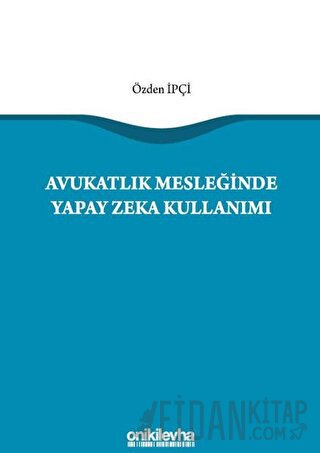 Özden İPÇİ

AVUKATLIK MESLEĞİNDE YAPAY ZEKA KULLANIMI

FİDANKİTAP .COM

onikilevha